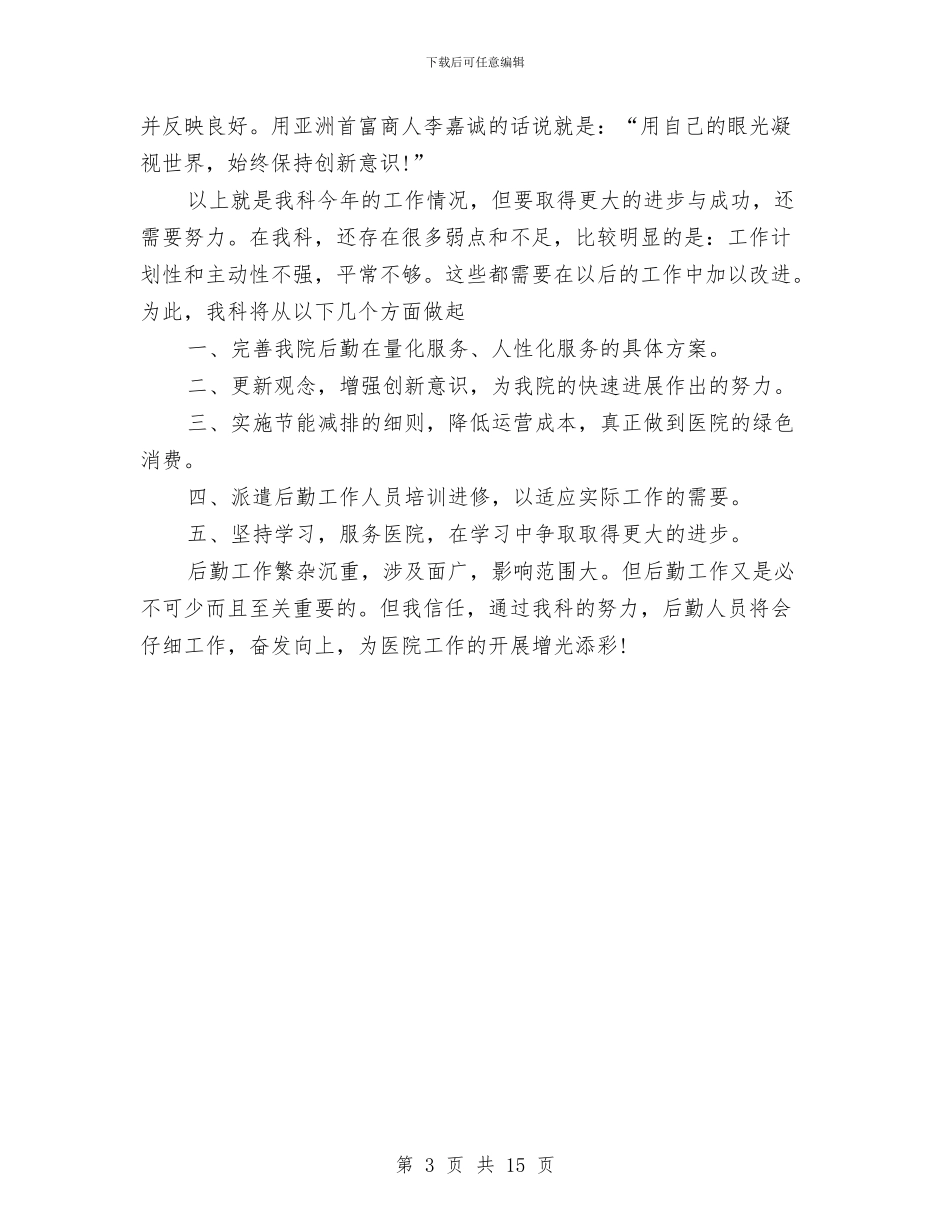 下载后可任意编辑

并反映良好。用亚洲首富商人李嘉诚的话说就是：“用自己的眼光凝视世界，始终保持创新意识!”

以上就是我科今年的工作情况，但要取得更大的进步与成功，还需要努力。在我科，还存在很多弱点和不足，比较明显的是：工作计划性和主动性不强，平常不够。这些都需要在以后的工作中加以改进。为此，我科将从以下几个方面做起

一、完善我院后勤在量化服务、人性化服务的具体方案。

二、更新观念，增强创新意识，为我院的快速进展作出的努力。

三、实施节能减排的细则，降低运营成本，真正做到医院的绿色消费。

四、派遣后勤工作人员培训进修，以适应实际工作的需要。

五、坚持学习，服务医院，在学习中争取取得更大的进步。

后勤工作繁杂沉重，涉及面广，影响范围大。但后勤工作又是必不可少而且至关重要的。但我信任，通过我科的努力，后勤人员将会仔细工作，奋发向上，为医院工作的开展增光添彩!

第 3 页 共 15 页